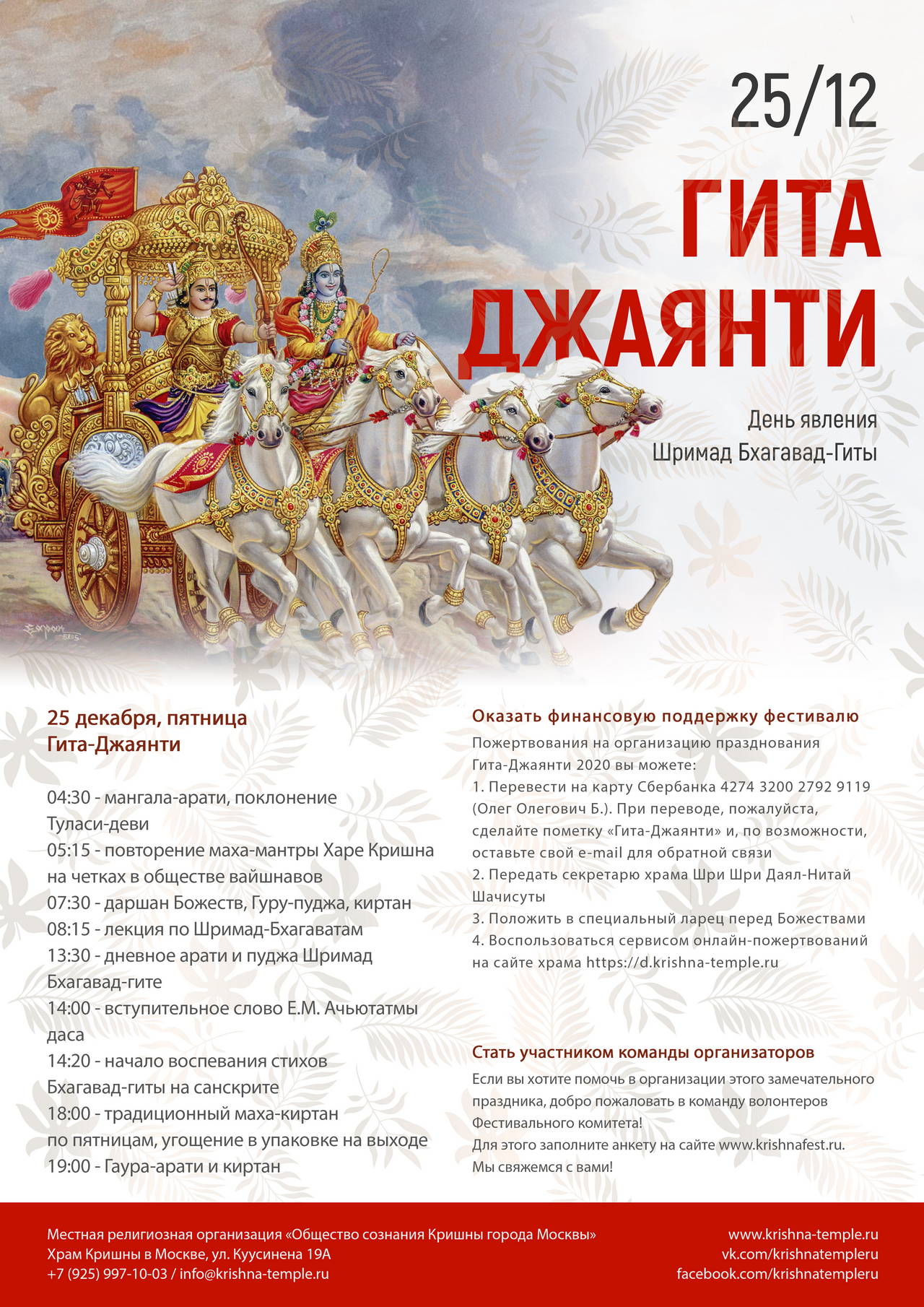 25/12

ГИТА ДЖАЯНТИ

День явления Шримад Бхагавад-Гиты

25 декабря, пятница
Гита-Джаянти

04:30 - мангала-арати, поклонение Туласи-деви
05:15 - повторение маха-мантры Харе Кришна на четках в обществе вайшнавов
07:30 - даршан Божеств, Гуру-пуджа, киртан
08:15 - лекция по Шримад-Бхагаватам
13:30 - дневное арати и пуджа Шримад Бхагавад-гите
14:00 - вступительное слово Е.М. Ачьютатмы даса
14:20 - начало воспевания стихов Бхагавад-гиты на санскрите
18:00 - традиционный маха-киртан по пятницам, угощение в упаковке на выходе
19:00 - Гаура-арати и киртан

Оказать финансовую поддержку фестивалю

Пожертвования на организацию празднования Гита-Джаянти 2020 вы можете:
1. Перевести на карту Сбербанка 4274 3200 2792 9119 (Олег Олегович Б.). При переводе, пожалуйста, сделайте пометку «Гита-Джаянти» и, по возможности, оставьте свой e-mail для обратной связи
2. Передать секретарю храма Шри Шри Даял-Нитай Шачисуты
3. Положить в специальный ларец перед Божествами
4. Воспользоваться сервисом онлайн-пожертвований на сайте храма https://d.krishna-temple.ru

Стать участником команды организаторов

Если вы хотите помочь в организации этого замечательного праздника, добро пожаловать в команду волонтеров Фестивального комитета!
Для этого заполните анкету на сайте www.krishnafest.ru.
Мы свяжемся с вами!

Местная религиозная организация «Общество сознания Кришны города Москвы»
Храм Кришны в Москве, ул. Куусинена 19А
+7 (925) 997-10-03 / info@krishna-temple.ru

www.krishna-temple.ru
vk.com/krishnatempleru
facebook.com/krishnatempleru